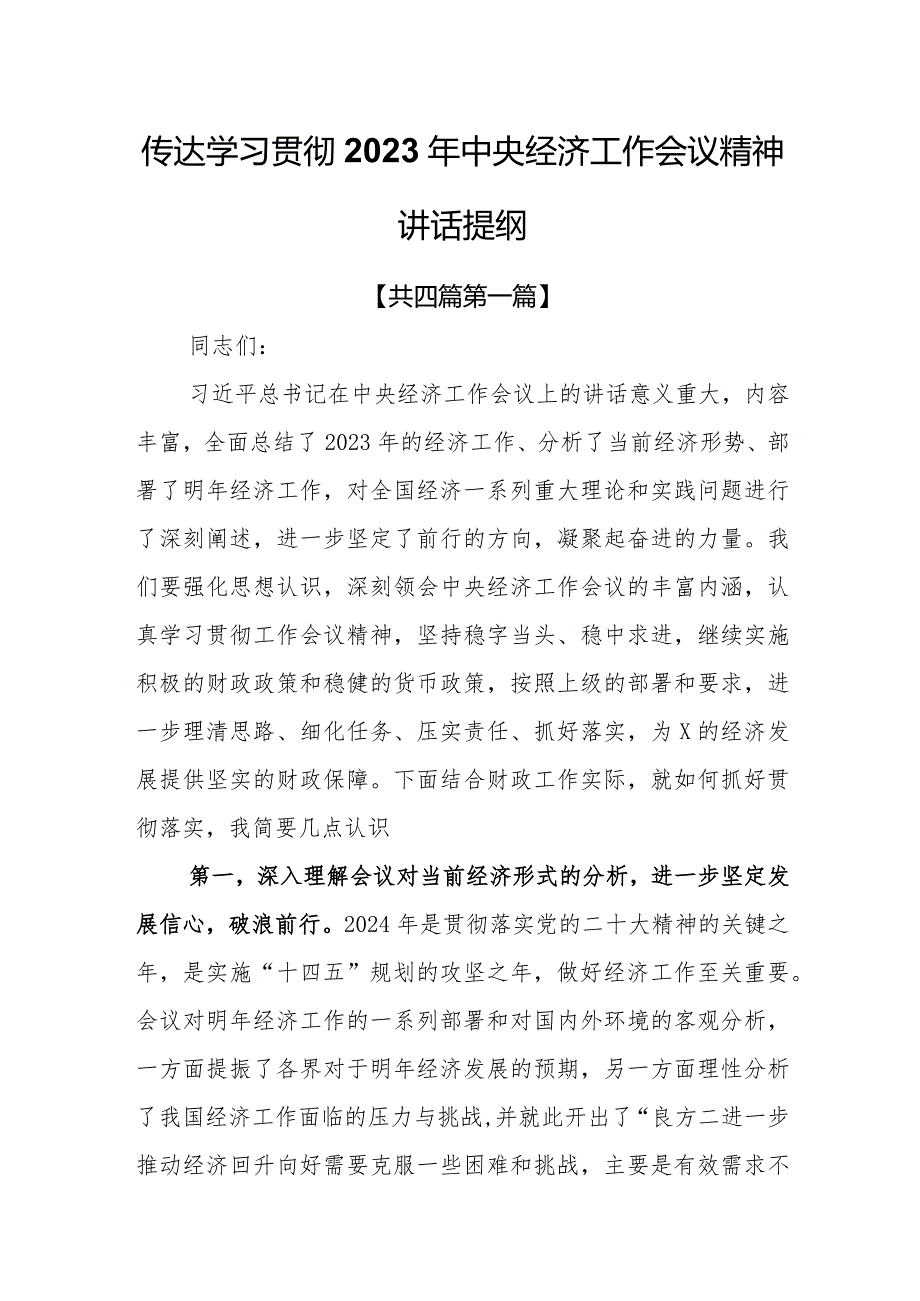 传达学习贯彻2023年中央经济工作会议精神讲话提纲

【共四篇第一篇】

同志们：

习近平总书记在中央经济工作会议上的讲话意义重大，内容丰富，全面总结了2023年的经济工作、分析了当前经济形势、部署了明年经济工作，对全国经济一系列重大理论和实践问题进行了深刻阐述，进一步坚定了前行的方向，凝聚起奋进的力量。我们要强化思想认识，深刻领会中央经济工作会议的丰富内涵，认真学习贯彻工作会议精神，坚持稳字当头、稳中求进，继续实施积极的财政政策和稳健的货币政策，按照上级的部署和要求，进一步理清思路、细化任务、压实责任、抓好落实，为X的经济发展提供坚实的财政保障。下面结合财政工作实际，就如何抓好贯彻落实，我简要几点认识

第一，深入理解会议对当前经济形式的分析，进一步坚定发展信心，破浪前行。2024年是贯彻落实党的二十大精神的关键之年，是实施“十四五”规划的攻坚之年，做好经济工作至关重要。会议对明年经济工作的一系列部署和对国内外环境的客观分析，一方面提振了各界对于明年经济发展的预期，另一方面理性分析了我国经济工作面临的压力与挑战,并就此开出了“良方二进一步推动经济回升向好需要克服一些困难和挑战，主要是有效需求不